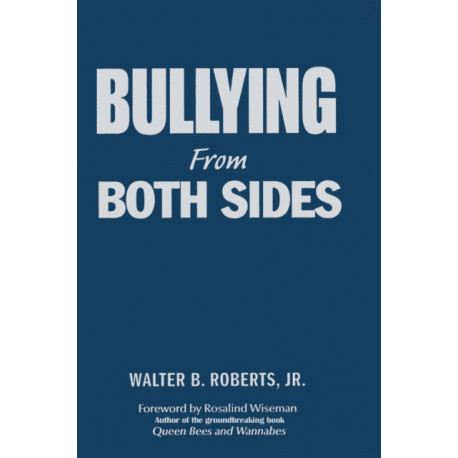 BULLYING
From
BOTH SIDES

WALTER B. ROBERTS, JR.

Foreword by Rosalind Wiseman
Author of the groundbreaking book
Queen Bees and Wannabes